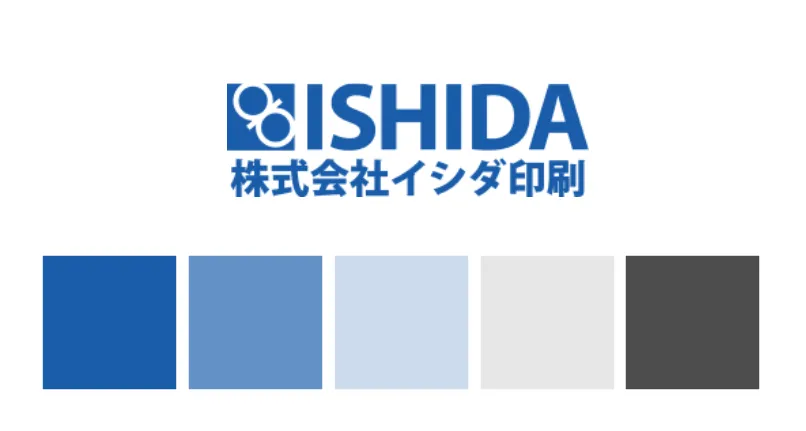 ISHIDA
株式会社イシダ印刷